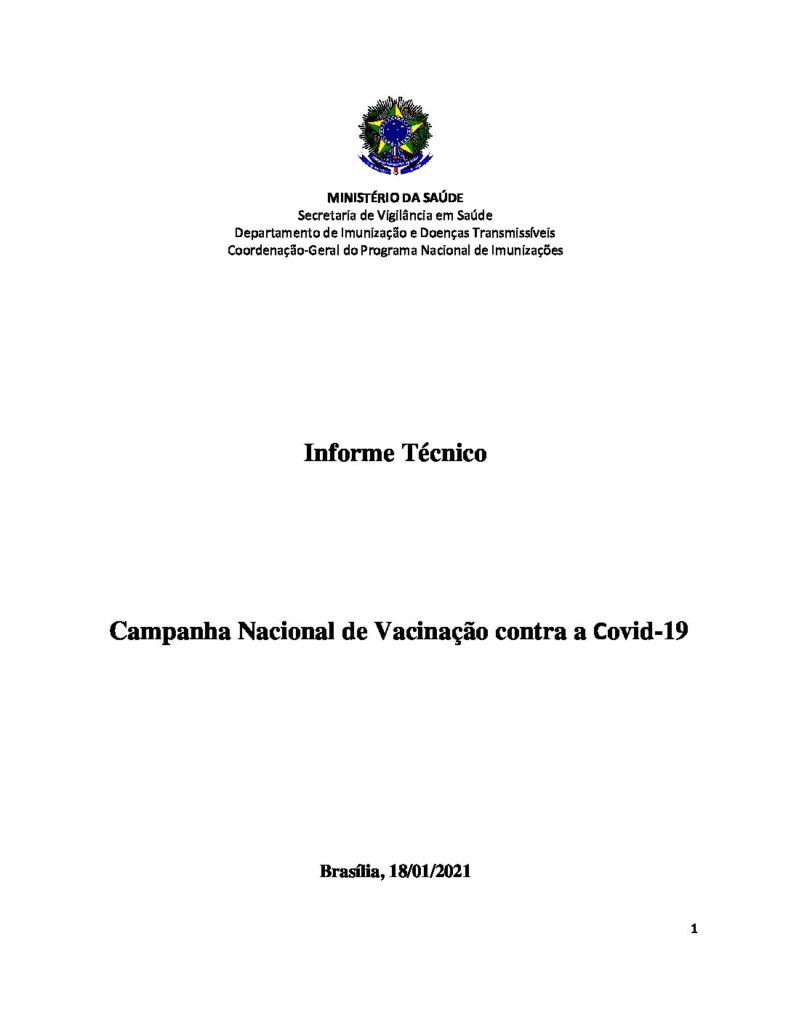 MINISTÉRIO DA SAÚDE
Secretaria de Vigilância em Saúde
Departamento de Imunização e Doenças Transmissíveis
Coordenação-Geral do Programa Nacional de Imunizações

Informe Técnico

Campanha Nacional de Vacinação contra a Covid-19

Brasília, 18/01/2021

1